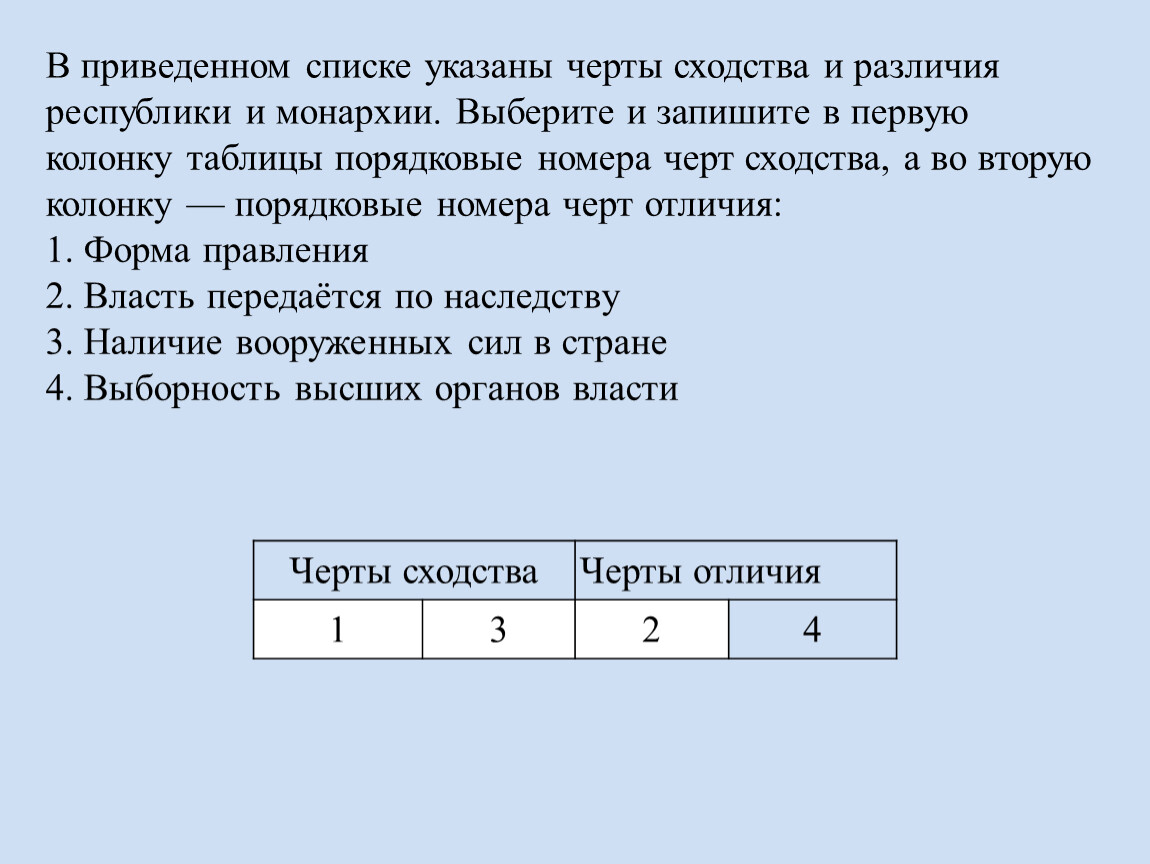 В приведенном списке указаны черты сходства и различия республики и монархии. Выберите и запишите в первую колонку таблицы порядковые номера черт сходства, а во вторую колонку — порядковые номера черт отличия:
1. Форма правления
2. Власть передаётся по наследству
3. Наличие вооруженных сил в стране
4. Выборность высших органов власти

| Черты сходства | | Черты отличия | |
|---|---|---|---|
| 1 | 3 | 2 | 4 |